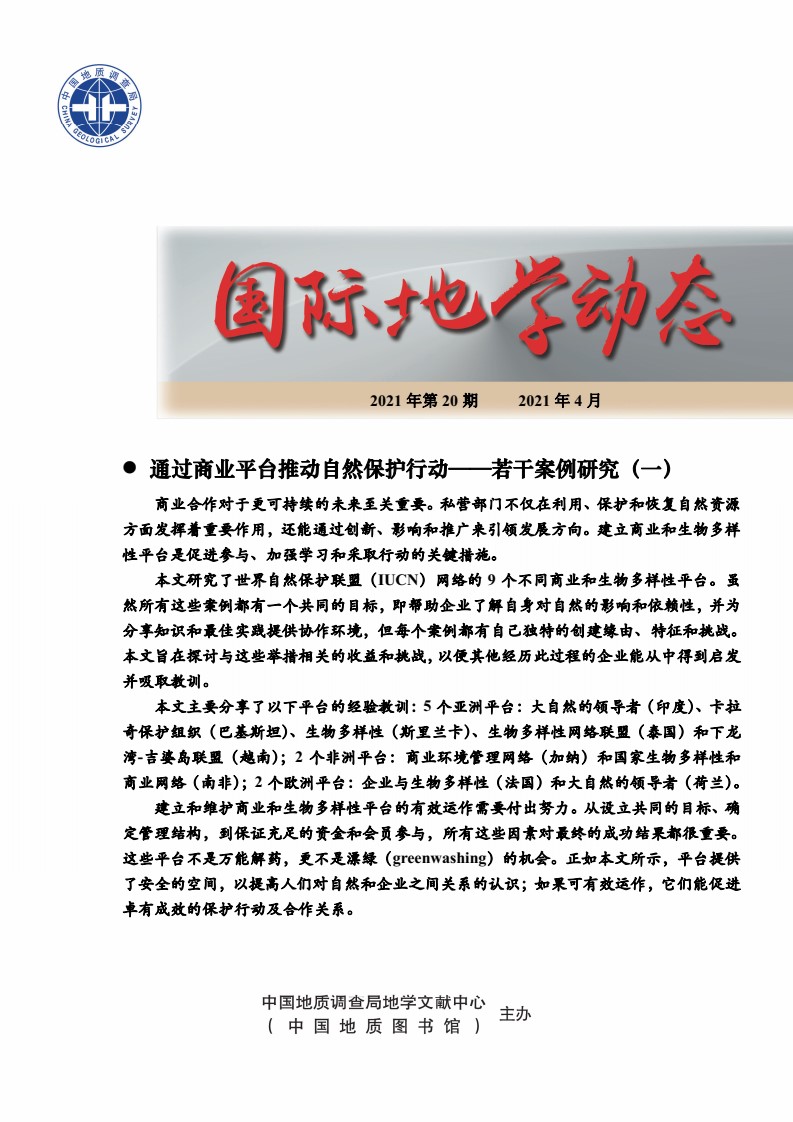 中国地质调查局
CHINA GEOLOGICAL SURVEY

国际地学动态

2021 年第 20 期　　2021 年 4 月

● 通过商业平台推动自然保护行动——若干案例研究（一）

商业合作对于更可持续的未来至关重要。私营部门不仅在利用、保护和恢复自然资源方面发挥着重要作用，还能通过创新、影响和推广来引领发展方向。建立商业和生物多样性平台是促进参与、加强学习和采取行动的关键措施。

本文研究了世界自然保护联盟（IUCN）网络的 9 个不同商业和生物多样性平台。虽然所有这些案例都有一个共同的目标，即帮助企业了解自身对自然的影响和依赖性，并为分享知识和最佳实践提供协作环境，但每个案例都有自己独特的创建缘由、特征和挑战。本文旨在探讨与这些举措相关的收益和挑战，以便其他经历此过程的企业能从中得到启发并吸取教训。

本文主要分享了以下平台的经验教训：5 个亚洲平台：大自然的领导者（印度）、卡拉奇保护组织（巴基斯坦）、生物多样性（斯里兰卡）、生物多样性网络联盟（泰国）和下龙湾-吉婆岛联盟（越南）；2 个非洲平台：商业环境管理网络（加纳）和国家生物多样性和商业网络（南非）；2 个欧洲平台：企业与生物多样性（法国）和大自然的领导者（荷兰）。

建立和维护商业和生物多样性平台的有效运作需要付出努力。从设立共同的目标、确定管理结构，到保证充足的资金和会员参与，所有这些因素对最终的成功结果都很重要。这些平台不是万能解药，更不是漂绿（greenwashing）的机会。正如本文所示，平台提供了安全的空间，以提高人们对自然和企业之间关系的认识；如果可有效运作，它们能促进卓有成效的保护行动及合作关系。

中国地质调查局地学文献中心
（ 中 国 地 质 图 书 馆 ） 主办